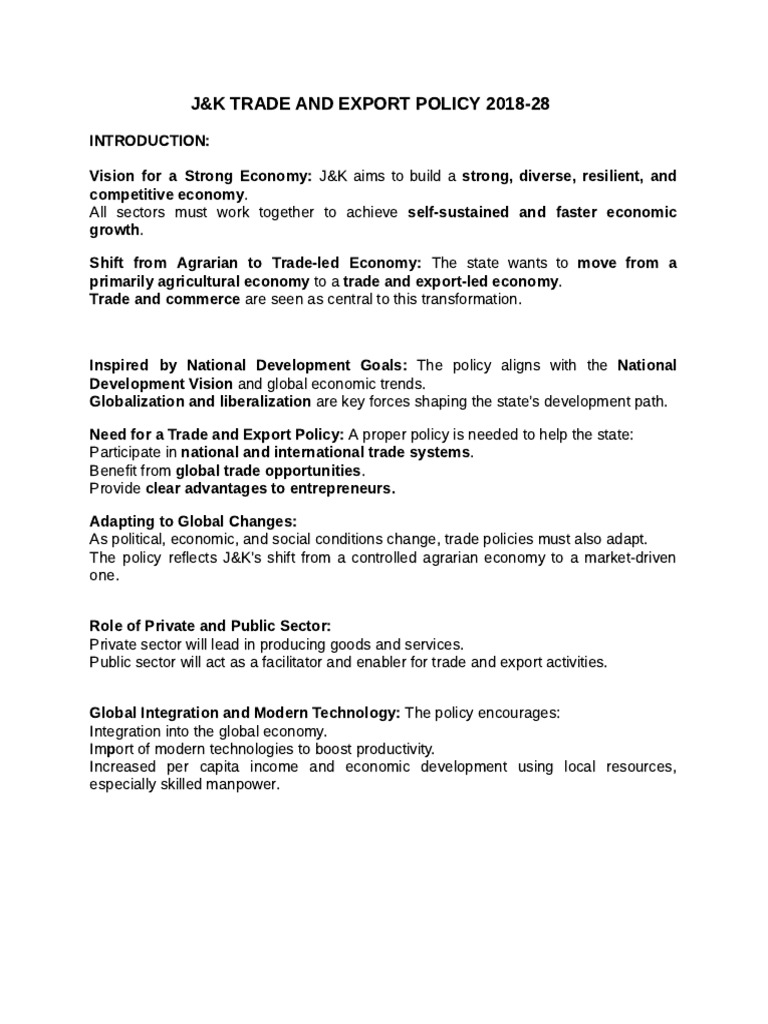 J&K TRADE AND EXPORT POLICY 2018-28

INTRODUCTION:

Vision for a Strong Economy: J&K aims to build a strong, diverse, resilient, and competitive economy.
All sectors must work together to achieve self-sustained and faster economic growth.

Shift from Agrarian to Trade-led Economy: The state wants to move from a primarily agricultural economy to a trade and export-led economy.
Trade and commerce are seen as central to this transformation.

Inspired by National Development Goals: The policy aligns with the National Development Vision and global economic trends.
Globalization and liberalization are key forces shaping the state's development path.

Need for a Trade and Export Policy: A proper policy is needed to help the state:
Participate in national and international trade systems.
Benefit from global trade opportunities.
Provide clear advantages to entrepreneurs.

Adapting to Global Changes:
As political, economic, and social conditions change, trade policies must also adapt.
The policy reflects J&K's shift from a controlled agrarian economy to a market-driven one.

Role of Private and Public Sector:
Private sector will lead in producing goods and services.
Public sector will act as a facilitator and enabler for trade and export activities.

Global Integration and Modern Technology: The policy encourages:
Integration into the global economy.
Import of modern technologies to boost productivity.
Increased per capita income and economic development using local resources, especially skilled manpower.